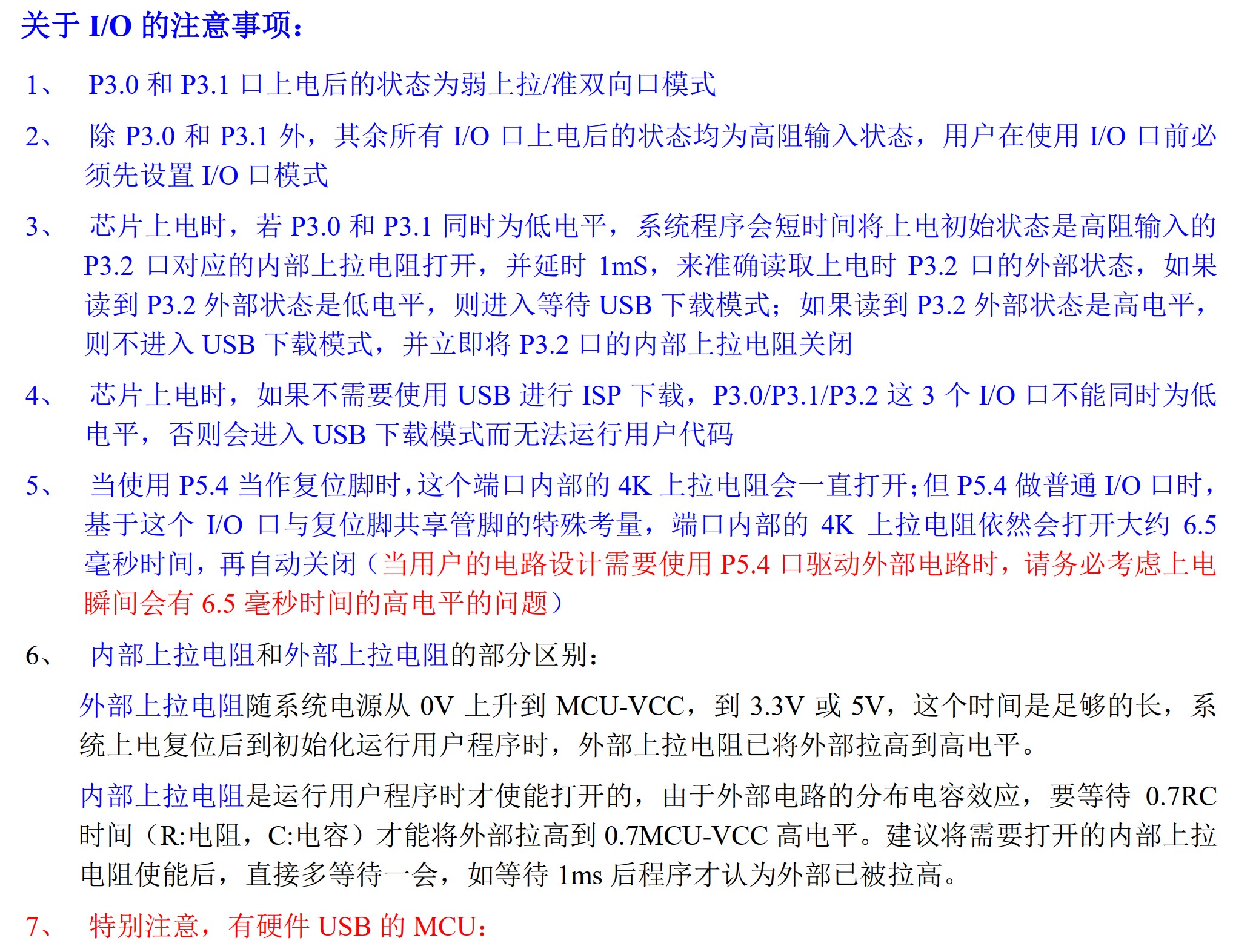 关于 I/O 的注意事项：

1、 P3.0 和 P3.1 口上电后的状态为弱上拉/准双向口模式

2、 除 P3.0 和 P3.1 外，其余所有 I/O 口上电后的状态均为高阻输入状态，用户在使用 I/O 口前必须先设置 I/O 口模式

3、 芯片上电时，若 P3.0 和 P3.1 同时为低电平，系统程序会短时间将上电初始状态是高阻输入的 P3.2 口对应的内部上拉电阻打开，并延时 1mS，来准确读取上电时 P3.2 口的外部状态，如果读到 P3.2 外部状态是低电平，则进入等待 USB 下载模式；如果读到 P3.2 外部状态是高电平，则不进入 USB 下载模式，并立即将 P3.2 口的内部上拉电阻关闭

4、 芯片上电时，如果不需要使用 USB 进行 ISP 下载，P3.0/P3.1/P3.2 这 3 个 I/O 口不能同时为低电平，否则会进入 USB 下载模式而无法运行用户代码

5、 当使用 P5.4 当作复位脚时，这个端口内部的 4K 上拉电阻会一直打开；但 P5.4 做普通 I/O 口时，基于这个 I/O 口与复位脚共享管脚的特殊考量，端口内部的 4K 上拉电阻依然会打开大约 6.5 毫秒时间，再自动关闭（当用户的电路设计需要使用 P5.4 口驱动外部电路时，请务必考虑上电瞬间会有 6.5 毫秒时间的高电平的问题）

6、 内部上拉电阻和外部上拉电阻的部分区别：

外部上拉电阻随系统电源从 0V 上升到 MCU-VCC，到 3.3V 或 5V，这个时间是足够的长，系统上电复位后到初始化运行用户程序时，外部上拉电阻已将外部拉高到高电平。

内部上拉电阻是运行用户程序时才使能打开的，由于外部电路的分布电容效应，要等待 0.7RC 时间（R:电阻，C:电容）才能将外部拉高到 0.7MCU-VCC 高电平。建议将需要打开的内部上拉电阻使能后，直接多等待一会，如等待 1ms 后程序才认为外部已被拉高。

7、 特别注意，有硬件 USB 的 MCU：